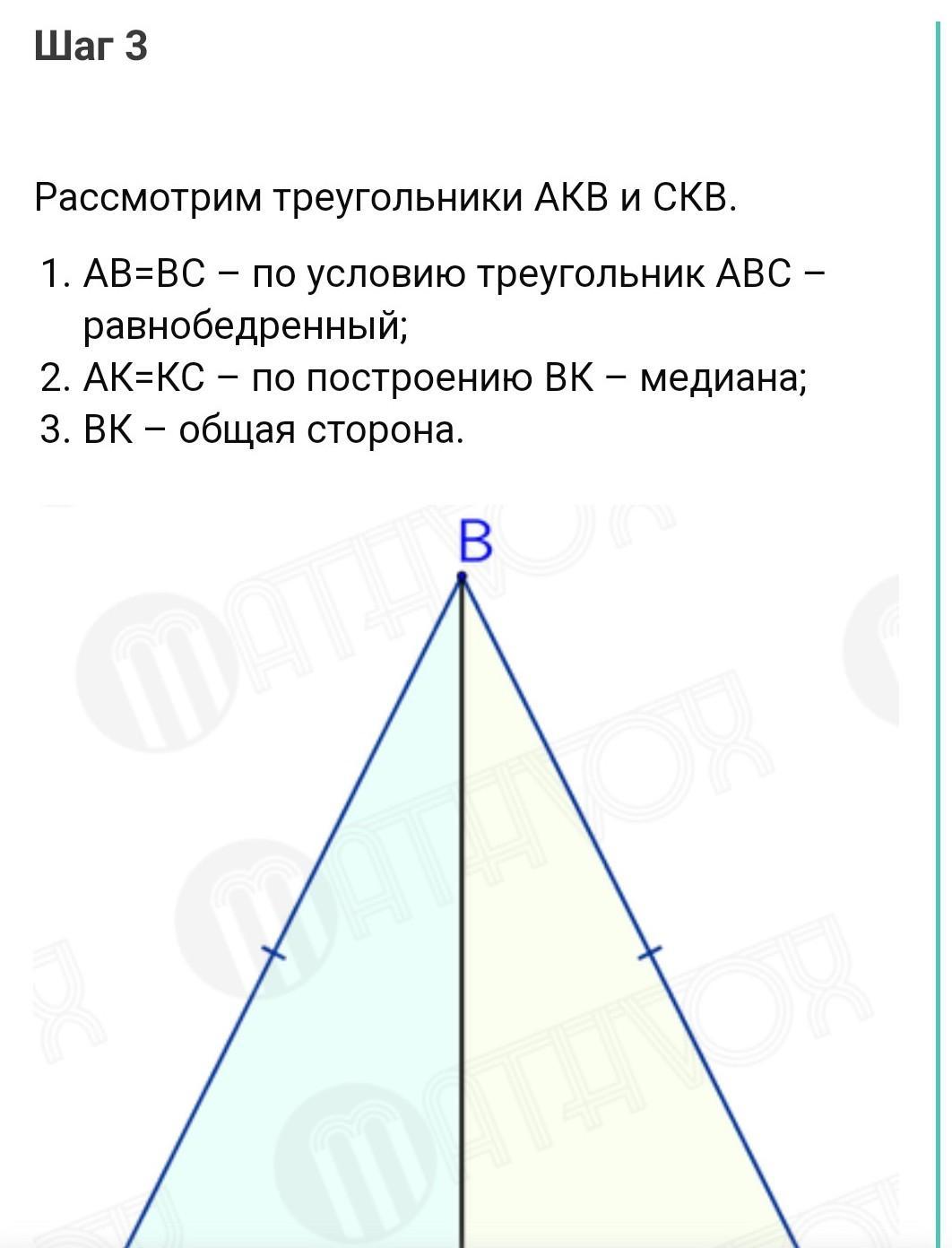 Шаг 3

Рассмотрим треугольники АКВ и СКВ.

1. АВ=ВС – по условию треугольник АВС – равнобедренный;
2. АК=КС – по построению ВК – медиана;
3. ВК – общая сторона.

B